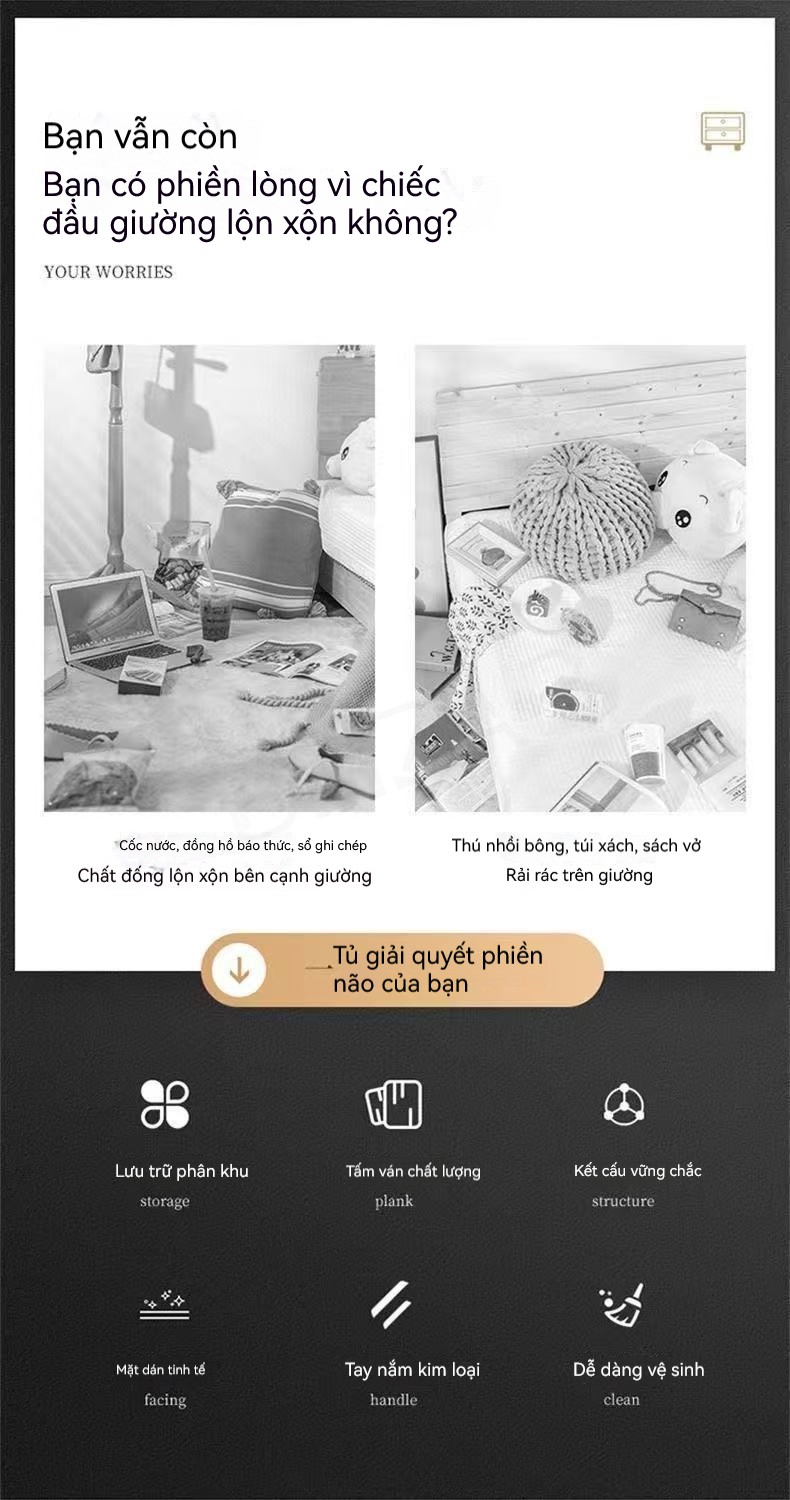 Bạn vẫn còn
Bạn có phiền lòng vì chiếc đầu giường lộn xộn không?

YOUR WORRIES

Cốc nước, đồng hồ báo thức, sổ ghi chép
Chất đống lộn xộn bên cạnh giường

Thú nhồi bông, túi xách, sách vở
Rải rác trên giường

Tủ giải quyết phiền não của bạn

Lưu trữ phân khu
storage

Tấm ván chất lượng
plank

Kết cấu vững chắc
structure

Mặt dán tinh tế
facing

Tay nắm kim loại
handle

Dễ dàng vệ sinh
clean